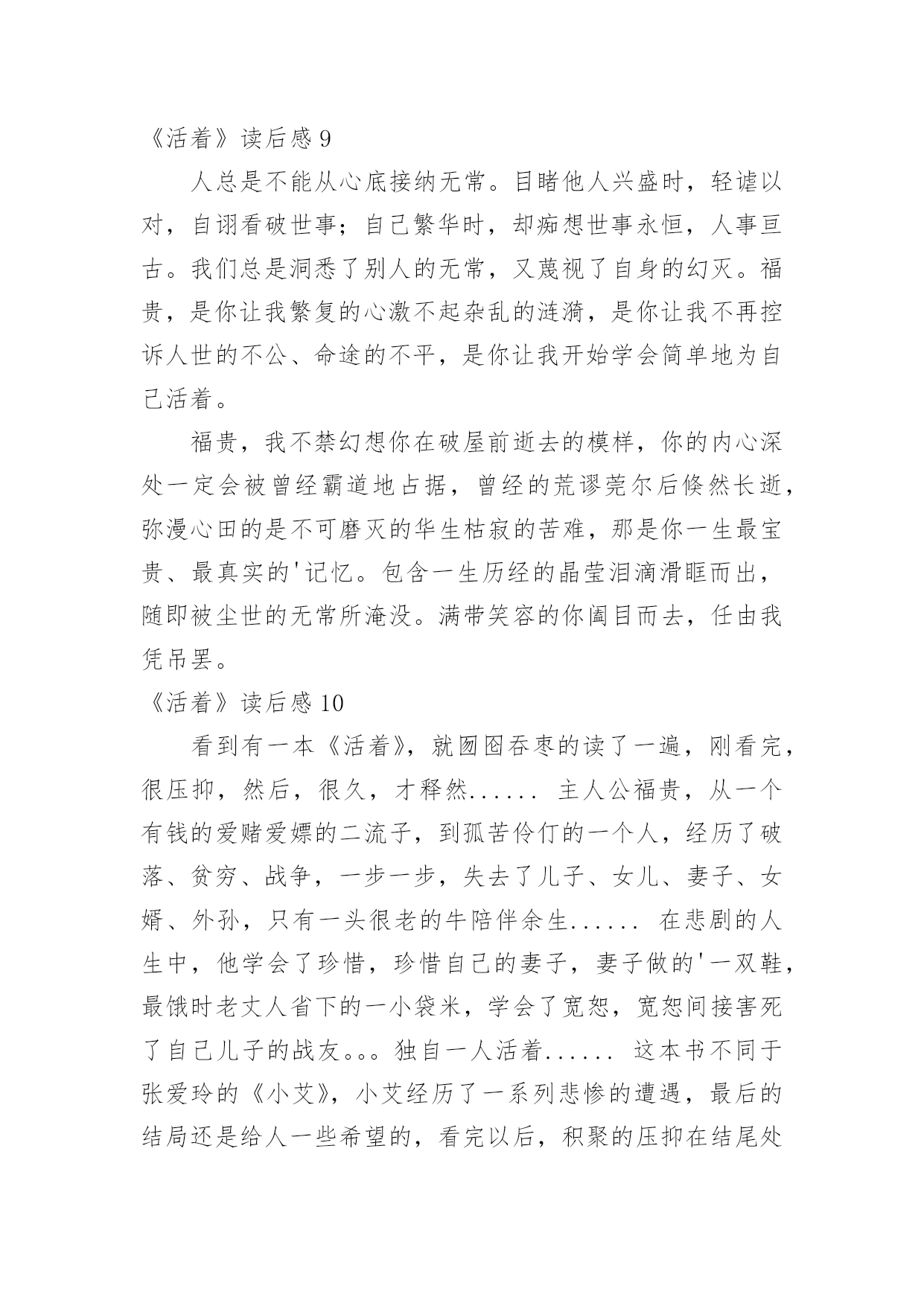 《活着》读后感 9

人总是不能从心底接纳无常。目睹他人兴盛时，轻谑以对，自诩看破世事；自己繁华时，却痴想世事永恒，人事亘古。我们总是洞悉了别人的无常，又蔑视了自身的幻灭。福贵，是你让我繁复的心激不起杂乱的涟漪，是你让我不再控诉人世的不公、命途的不平，是你让我开始学会简单地为自己活着。

福贵，我不禁幻想你在破屋前逝去的模样，你的内心深处一定会被曾经霸道地占据，曾经的荒谬莞尔后倏然长逝，弥漫心田的是不可磨灭的华生枯寂的苦难，那是你一生最宝贵、最真实的'记忆。包含一生历经的晶莹泪滴滑眶而出，随即被尘世的无常所淹没。满带笑容的你阖目而去，任由我凭吊罢。

《活着》读后感 10

看到有一本《活着》，就囫囵吞枣的读了一遍，刚看完，很压抑，然后，很久，才释然...... 主人公福贵，从一个有钱的爱赌爱嫖的二流子，到孤苦伶仃的一个人，经历了破落、贫穷、战争，一步一步，失去了儿子、女儿、妻子、女婿、外孙，只有一头很老的牛陪伴余生...... 在悲剧的人生中，他学会了珍惜，珍惜自己的妻子，妻子做的'一双鞋，最饿时老丈人省下的一小袋米，学会了宽恕，宽恕间接害死了自己儿子的战友。。。独自一人活着...... 这本书不同于张爱玲的《小艾》，小艾经历了一系列悲惨的遭遇，最后的结局还是给人一些希望的，看完以后，积聚的压抑在结尾处